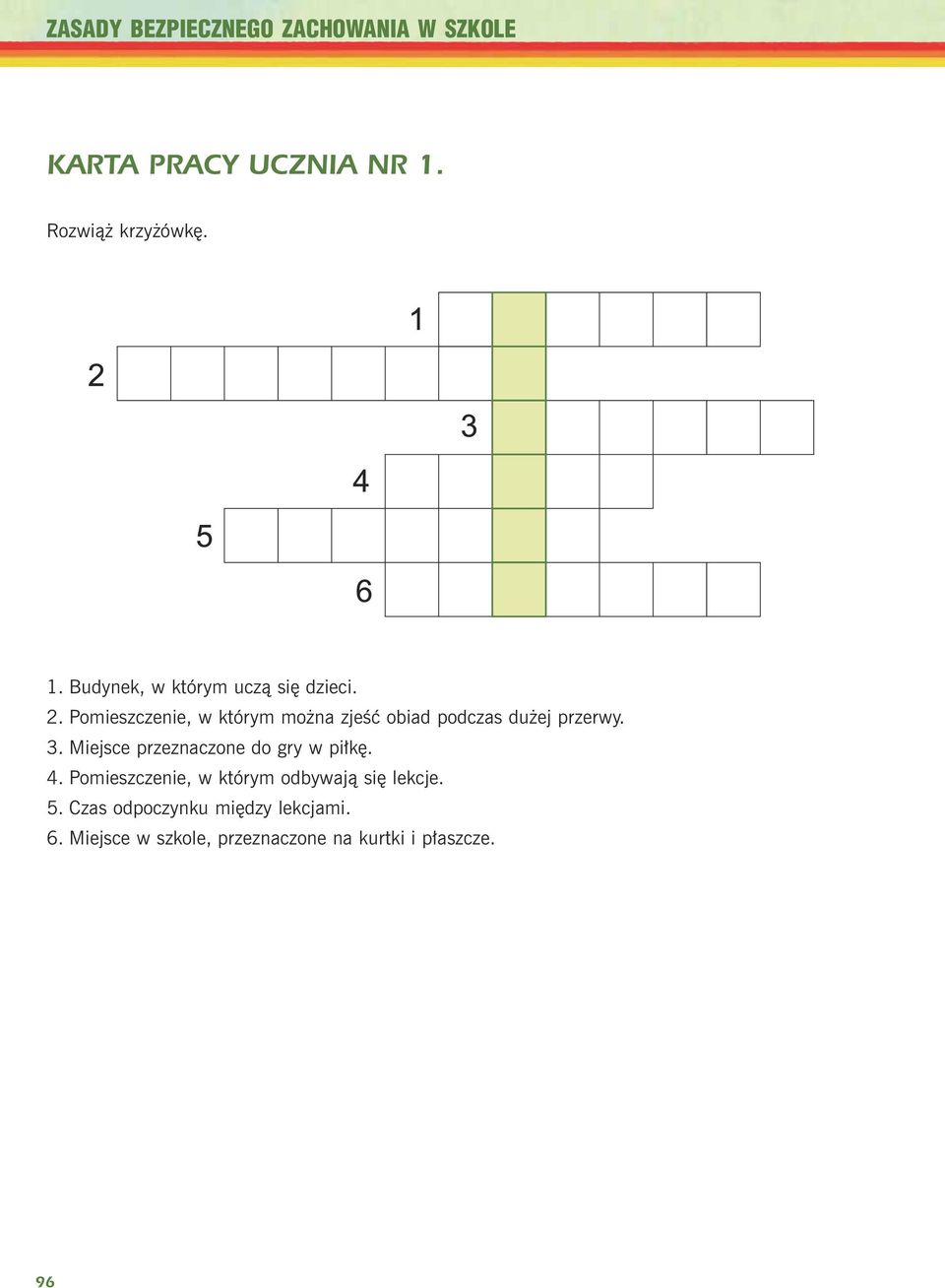 ZASADY BEZPIECZNEGO ZACHOWANIA W SZKOLE

KARTA PRACY UCZNIA NR 1.

Rozwiąż krzyżówkę.

1
2
3
4
5
6

1. Budynek, w którym uczą się dzieci.
2. Pomieszczenie, w którym można zjeść obiad podczas dużej przerwy.
3. Miejsce przeznaczone do gry w piłkę.
4. Pomieszczenie, w którym odbywają się lekcje.
5. Czas odpoczynku między lekcjami.
6. Miejsce w szkole, przeznaczone na kurtki i płaszcze.

96